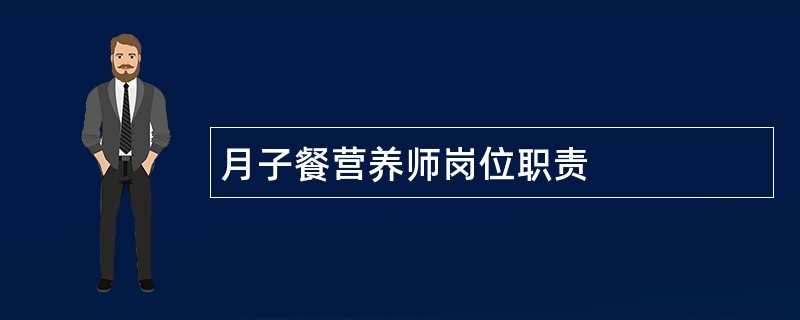 月子餐营养师岗位职责